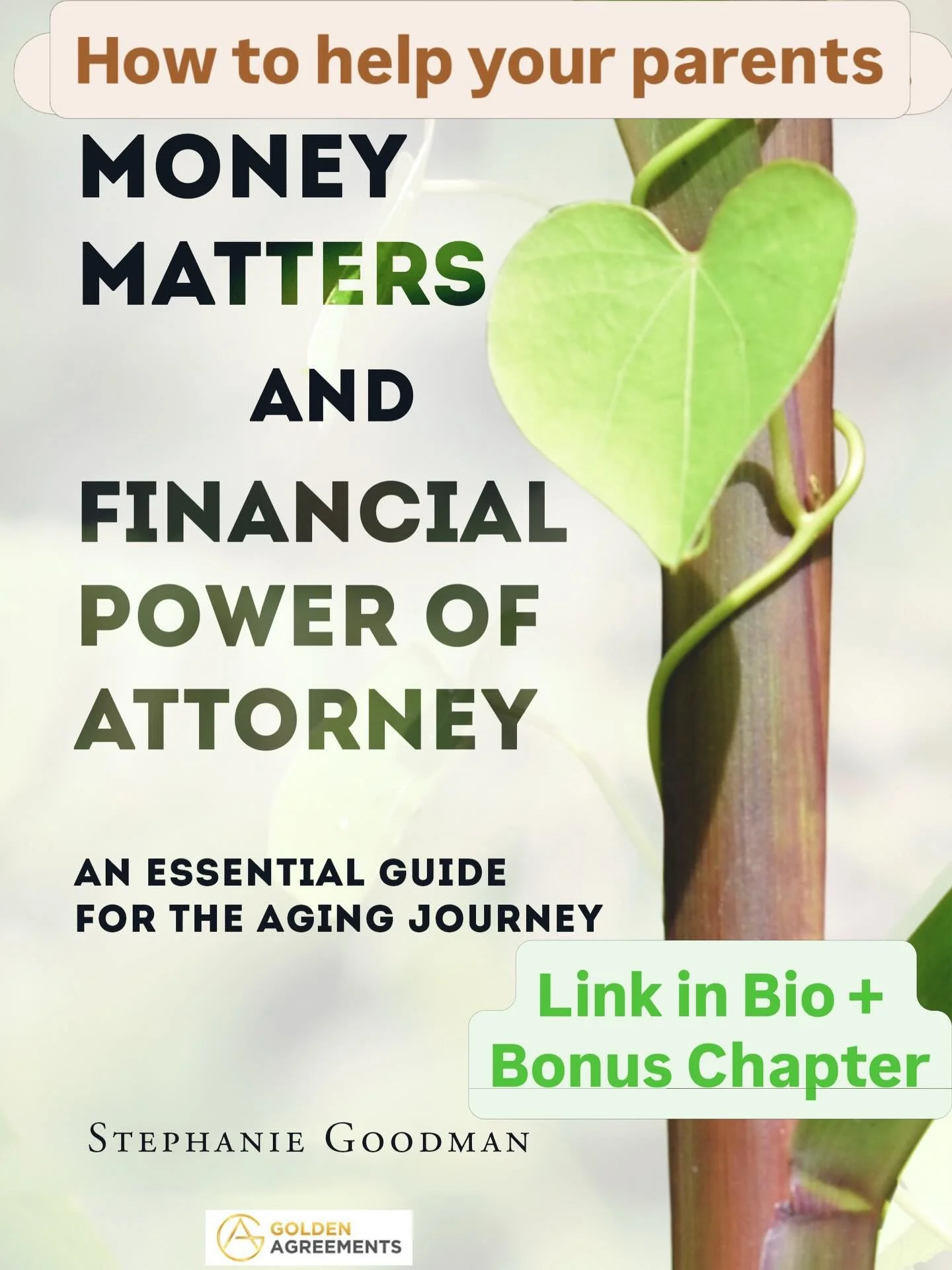 How to help your parents

MONEY MATTERS AND FINANCIAL POWER OF ATTORNEY

AN ESSENTIAL GUIDE FOR THE AGING JOURNEY

Link in Bio + Bonus Chapter

STEPHANIE GOODMAN

GOLDEN AGREEMENTS